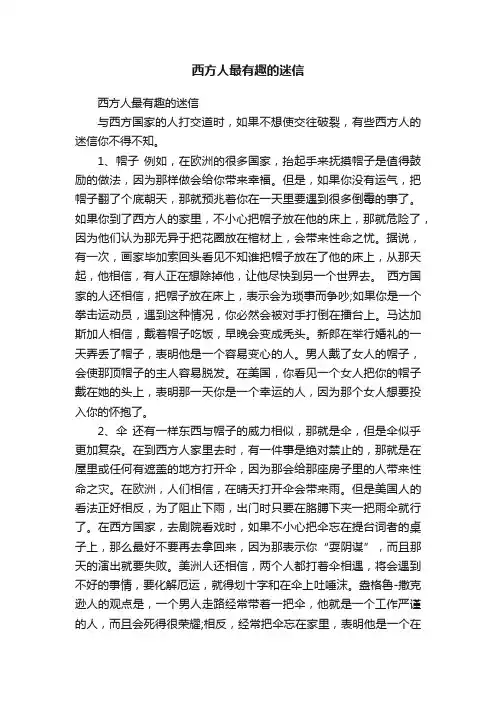 西方人最有趣的迷信

西方人最有趣的迷信

与西方国家的人打交道时，如果不想使交往破裂，有些西方人的迷信你不得不知。

1、帽子 例如，在欧洲的很多国家，抬起手来抚摸帽子是值得鼓励的做法，因为那样做会给你带来幸福。但是，如果你没有运气，把帽子翻了个底朝天，那就预兆着你在一天里要遇到很多倒霉的事了。如果你到了西方人的家里，不小心把帽子放在他的床上，那就危险了，因为他们认为那无异于把花圈放在棺材上，会带来性命之忧。据说，有一次，画家毕加索回头看见不知谁把帽子放在了他的床上，从那天起，他相信，有人正在想除掉他，让他尽快到另一个世界去。 西方国家的人还相信，把帽子放在床上，表示会为琐事而争吵;如果你是一个拳击运动员，遇到这种情况，你必然会被对手打倒在擂台上。马达加斯加人相信，戴着帽子吃饭，早晚会变成秃头。新郎在举行婚礼的一天弄丢了帽子，表明他是一个容易变心的人。男人戴了女人的帽子，会使那顶帽子的主人容易脱发。在美国，你看见一个女人把你的帽子戴在她的头上，表明那一天你是一个幸运的人，因为那个女人想要投入你的怀抱了。

2、伞 还有一样东西与帽子的威力相似，那就是伞，但是伞似乎更加复杂。在到西方人家里去时，有一件事是绝对禁止的，那就是在屋里或任何有遮盖的地方打开伞，因为那会给那座房子里的人带来性命之灾。在欧洲，人们相信，在晴天打开伞会带来雨。但是美国人的看法正好相反，为了阻止下雨，出门时只要在胳膊下夹一把雨伞就行了。在西方国家，去剧院看戏时，如果不小心把伞忘在提台词者的桌子上，那么最好不要再去拿回来，因为那表示你“耍阴谋”，而且那天的演出就要失败。美洲人还相信，两个人都打着伞相遇，将会遇到不好的事情，要化解厄运，就得划十字和在伞上吐唾沫。盎格鲁-撒克逊人的观点是，一个男人走路经常带着一把伞，他就是一个工作严谨的人，而且会死得很荣耀;相反，经常把伞忘在家里，表明他是一个在